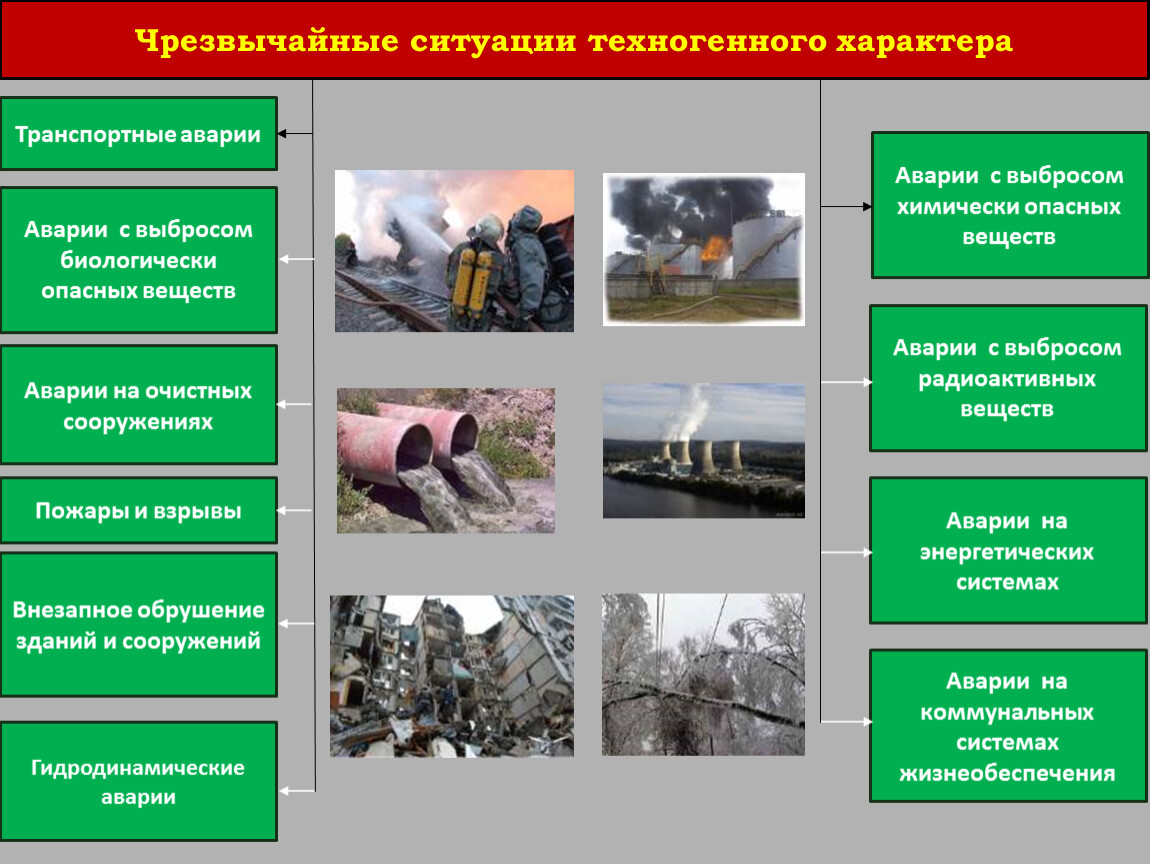 Чрезвычайные ситуации техногенного характера

Транспортные аварии

Аварии с выбросом биологически опасных веществ

Аварии на очистных сооружениях

Пожары и взрывы

Внезапное обрушение зданий и сооружений

Гидродинамические аварии

Аварии с выбросом химически опасных веществ

Аварии с выбросом радиоактивных веществ

Аварии на энергетических системах

Аварии на коммунальных системах жизнеобеспечения